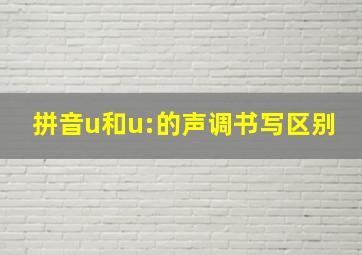 拼音u和u:的声调书写区别